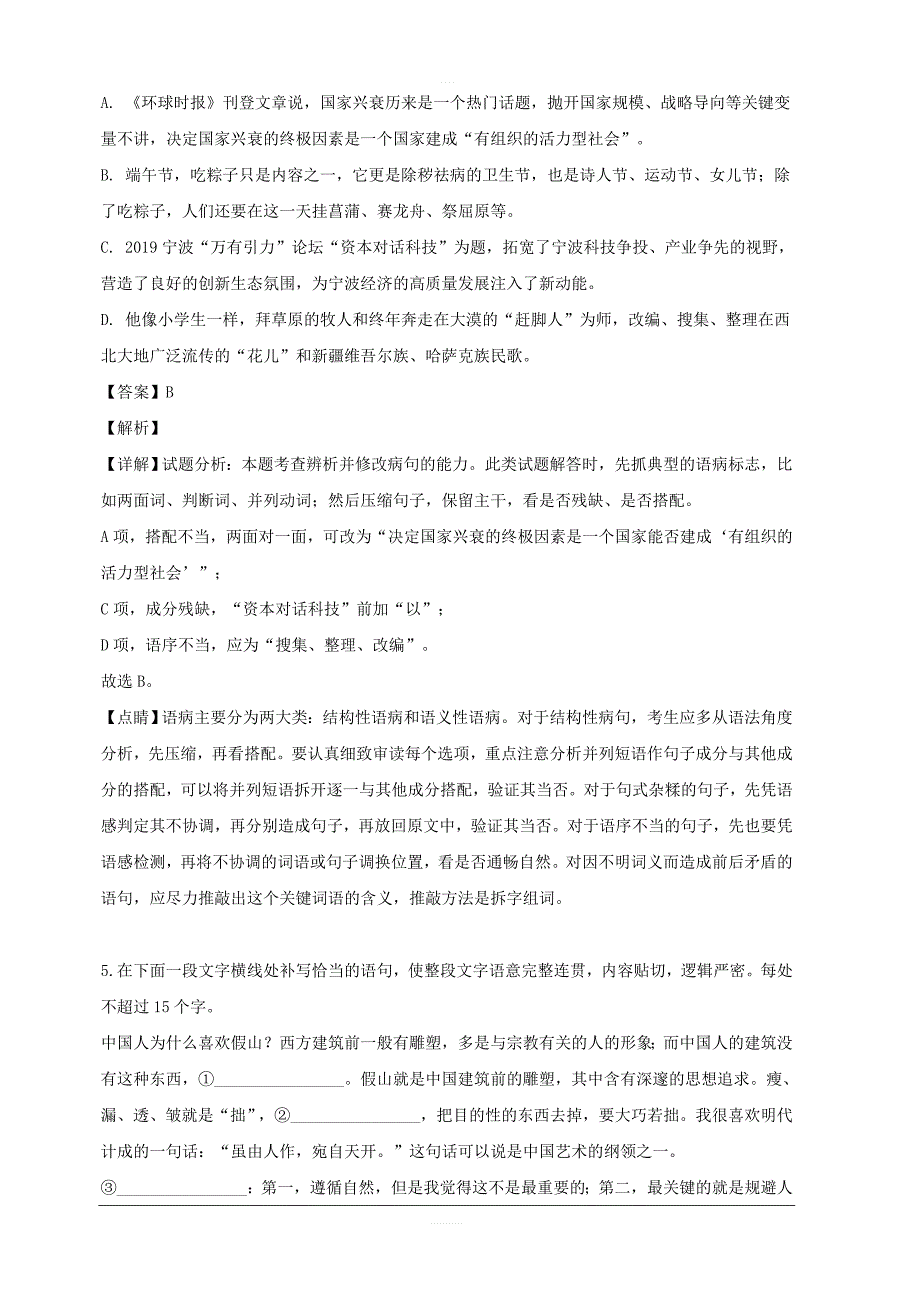 A. 《环球时报》刊登文章说，国家兴衰历来是一个热门话题，抛开国家规模、战略导向等关键变量不讲，决定国家兴衰的终极因素是一个国家建成“有组织的活力型社会”。

B. 端午节，吃粽子只是内容之一，它更是除秽祛病的卫生节，也是诗人节、运动节、女儿节；除了吃粽子，人们还要在这一天挂菖蒲、赛龙舟、祭屈原等。

C. 2019 宁波“万有引力”论坛“资本对话科技”为题，拓宽了宁波科技争投、产业争先的视野，营造了良好的创新生态氛围，为宁波经济的高质量发展注入了新动能。

D. 他像小学生一样，拜草原的牧人和终年奔走在大漠的“赶脚人”为师，改编、搜集、整理在西北大地广泛流传的“花儿”和新疆维吾尔族、哈萨克族民歌。

【答案】B

【解析】

【详解】试题分析：本题考查辨析并修改病句的能力。此类试题解答时，先抓典型的语病标志，比如两面词、判断词、并列动词；然后压缩句子，保留主干，看是否残缺、是否搭配。

A 项，搭配不当，两面对一面，可改为“决定国家兴衰的终极因素是一个国家能否建成‘有组织的活力型社会’”；

C 项，成分残缺，“资本对话科技”前加“以”；

D 项，语序不当，应为“搜集、整理、改编”。

故选 B。

【点睛】语病主要分为两大类：结构性语病和语义性语病。对于结构性病句，考生应多从语法角度分析，先压缩，再看搭配。要认真细致审读每个选项，重点注意分析并列短语作句子成分与其他成分的搭配，可以将并列短语拆开逐一与其他成分搭配，验证其当否。对于句式杂糅的句子，先凭语感判定其不协调，再分别造成句子，再放回原文中，验证其当否。对于语序不当的句子，先也要凭语感检测，再将不协调的词语或句子调换位置，看是否通畅自然。对因不明词义而造成前后矛盾的语句，应尽力推敲出这个关键词语的含义，推敲方法是拆字组词。

5.在下面一段文字横线处补写恰当的语句，使整段文字语意完整连贯，内容贴切，逻辑严密。每处不超过 15 个字。

中国人为什么喜欢假山？西方建筑前一般有雕塑，多是与宗教有关的人的形象；而中国人的建筑没有这种东西，①________________。假山就是中国建筑前的雕塑，其中含有深邃的思想追求。瘦、漏、透、皱就是“拙”，②________________，把目的性的东西去掉，要大巧若拙。我很喜欢明代计成的一句话：“虽由人作，宛自天开。”这句话可以说是中国艺术的纲领之一。

③________________：第一，遵循自然，但是我觉得这不是最重要的；第二，最关键的就是规避人